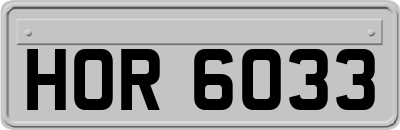 HOR 6033